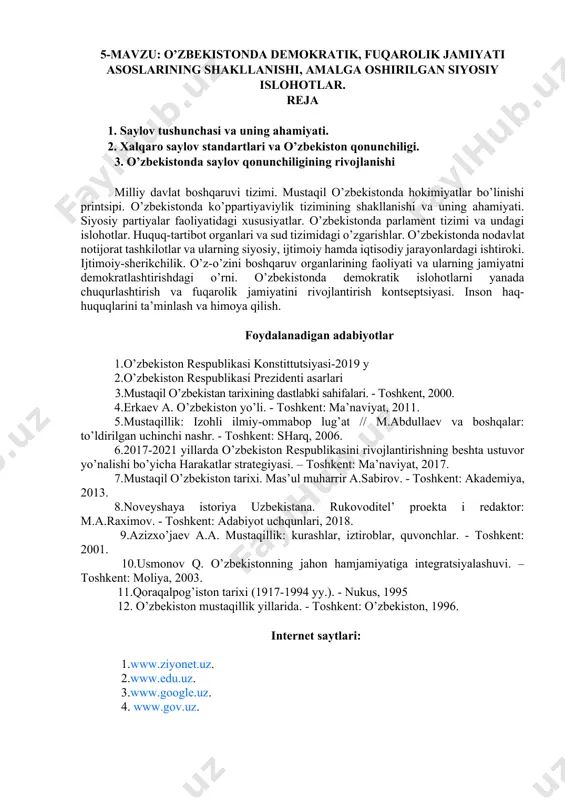 5-MAVZU: O’ZBEKISTONDA DEMOKRATIK, FUQAROLIK JAMIYATI ASOSLARINING SHAKLLANISHI, AMALGA OSHIRILGAN SIYOSIY ISLOHOTLAR.
REJA

1. Saylov tushunchasi va uning ahamiyati.
2. Xalqaro saylov standartlari va O’zbekiston qonunchiligi.
3. O’zbekistonda saylov qonunchiligining rivojlanishi

Milliy davlat boshqaruvi tizimi. Mustaqil O’zbekistonda hokimiyatlar bo’linishi printsipi. O’zbekistonda ko’ppartiyaviylik tizimining shakllanishi va uning ahamiyati. Siyosiy partiyalar faoliyatidagi xususiyatlar. O’zbekistonda parlament tizimi va undagi islohotlar. Huquq-tartibot organlari va sud tizimidagi o’zgarishlar. O’zbekistonda nodavlat notijorat tashkilotlar va ularning siyosiy, ijtimoiy hamda iqtisodiy jarayonlardagi ishtiroki. Ijtimoiy-sherikchilik. O’z-o’zini boshqaruv organlarining faoliyati va ularning jamiyatni demokratlashtirishdagi o’rni. O’zbekistonda demokratik islohotlarni yanada chuqurlashtirish va fuqarolik jamiyatini rivojlantirish kontseptsiyasi. Inson haq-huquqlarini ta’minlash va himoya qilish.

Foydalanadigan adabiyotlar

1.O’zbekiston Respublikasi Konstittutsiyasi-2019 y
2.O’zbekiston Respublikasi Prezidenti asarlari
3.Mustaqil O’zbekistan tarixining dastlabki sahifalari. - Toshkent, 2000.
4.Erkaev A. O’zbekiston yo’li. - Toshkent: Ma’naviyat, 2011.
5.Mustaqillik: Izohli ilmiy-ommabop lug’at // M.Abdullaev va boshqalar: to’ldirilgan uchinchi nashr. - Toshkent: SHarq, 2006.
6.2017-2021 yillarda O’zbekiston Respublikasini rivojlantirishning beshta ustuvor yo’nalishi bo’yicha Harakatlar strategiyasi. – Toshkent: Ma’naviyat, 2017.
7.Mustaqil O’zbekiston tarixi. Mas’ul muharrir A.Sabirov. - Toshkent: Akademiya, 2013.
8.Noveyshaya istoriya Uzbekistana. Rukovoditel’ proekta i redaktor: M.A.Raximov. - Toshkent: Adabiyot uchqunlari, 2018.
9.Azizxo’jaev A.A. Mustaqillik: kurashlar, iztiroblar, quvonchlar. - Toshkent: 2001.
10.Usmonov Q. O’zbekistonning jahon hamjamiyatiga integratsiyalashuvi. – Toshkent: Moliya, 2003.
11.Qoraqalpog’iston tarixi (1917-1994 yy.). - Nukus, 1995
12. O’zbekiston mustaqillik yillarida. - Toshkent: O’zbekiston, 1996.

Internet saytlari:

1.www.ziyonet.uz.
2.www.edu.uz.
3.www.google.uz.
4. www.gov.uz.